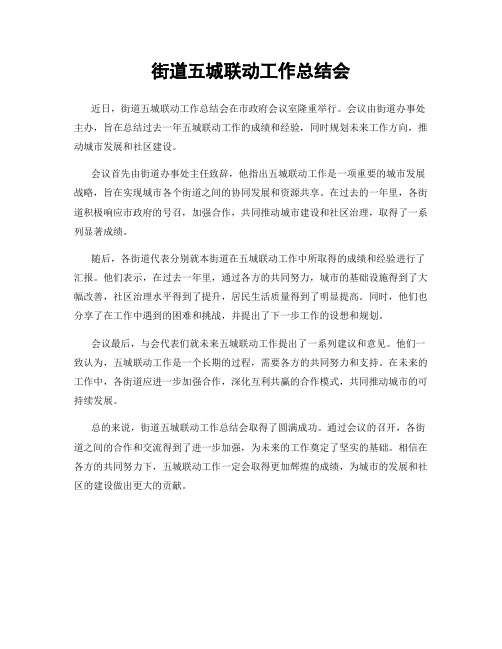 街道五城联动工作总结会

近日，街道五城联动工作总结会在市政府会议室隆重举行。会议由街道办事处主办，旨在总结过去一年五城联动工作的成绩和经验，同时规划未来工作方向，推动城市发展和社区建设。

会议首先由街道办事处主任致辞，他指出五城联动工作是一项重要的城市发展战略，旨在实现城市各个街道之间的协同发展和资源共享。在过去的一年里，各街道积极响应市政府的号召，加强合作，共同推动城市建设和社区治理，取得了一系列显著成绩。

随后，各街道代表分别就本街道在五城联动工作中所取得的成绩和经验进行了汇报。他们表示，在过去一年里，通过各方的共同努力，城市的基础设施得到了大幅改善，社区治理水平得到了提升，居民生活质量得到了明显提高。同时，他们也分享了在工作中遇到的困难和挑战，并提出了下一步工作的设想和规划。

会议最后，与会代表们就未来五城联动工作提出了一系列建议和意见。他们一致认为，五城联动工作是一个长期的过程，需要各方的共同努力和支持。在未来的工作中，各街道应进一步加强合作，深化互利共赢的合作模式，共同推动城市的可持续发展。

总的来说，街道五城联动工作总结会取得了圆满成功。通过会议的召开，各街道之间的合作和交流得到了进一步加强，为未来的工作奠定了坚实的基础。相信在各方的共同努力下，五城联动工作一定会取得更加辉煌的成绩，为城市的发展和社区的建设做出更大的贡献。